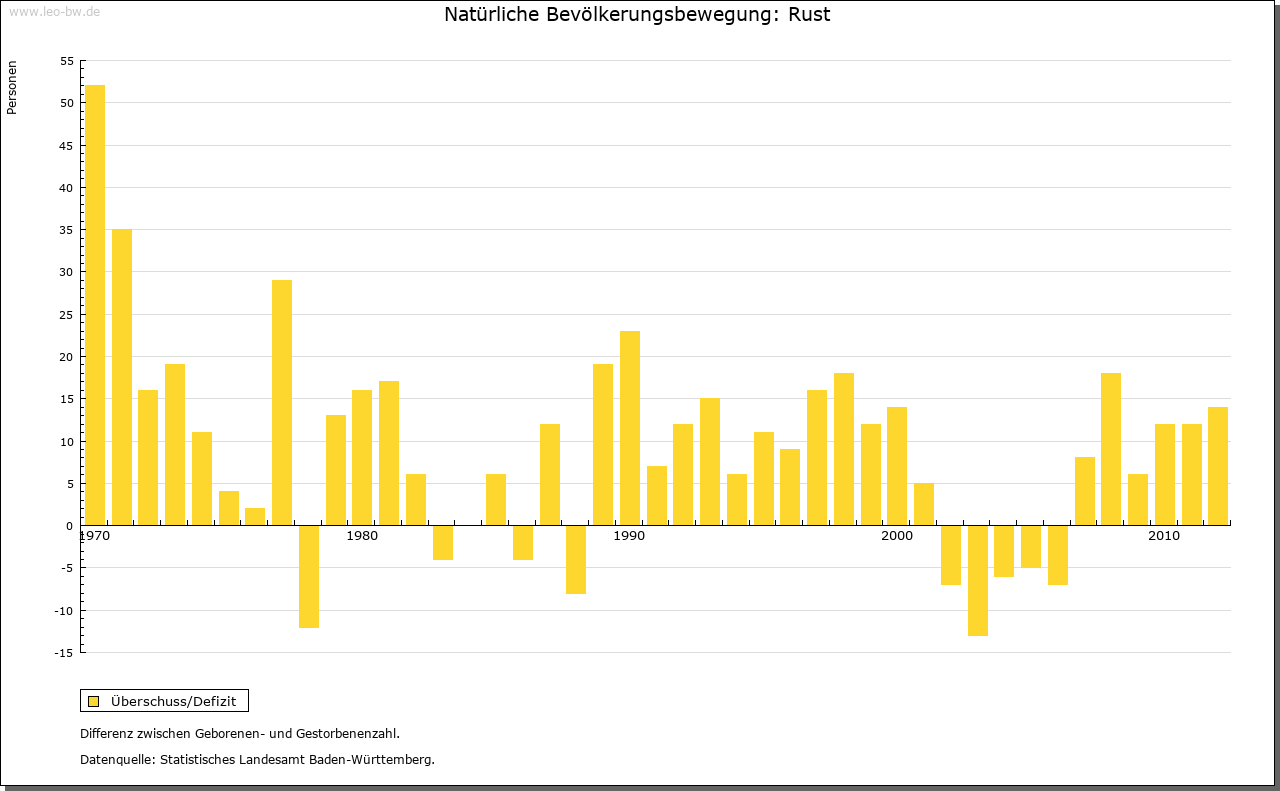 www.leo-bw.de

Natürliche Bevölkerungsbewegung: Rust

Personen

55
50
45
40
35
30
25
20
15
10
5
0
-5
-10
-15

1970
1980
1990
2000
2010

Überschuss/Defizit

Differenz zwischen Geborenen- und Gestorbenenzahl.

Datenquelle: Statistisches Landesamt Baden-Württemberg.